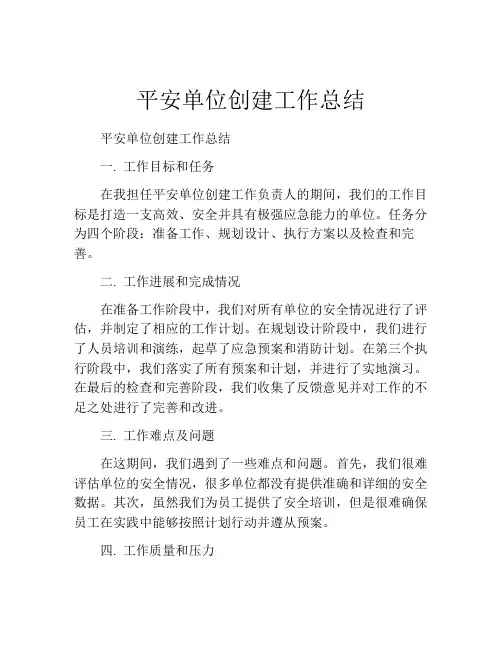 平安单位创建工作总结

平安单位创建工作总结

一. 工作目标和任务

在我担任平安单位创建工作负责人的期间，我们的工作目标是打造一支高效、安全并具有极强应急能力的单位。任务分为四个阶段：准备工作、规划设计、执行方案以及检查和完善。

二. 工作进展和完成情况

在准备工作阶段中，我们对所有单位的安全情况进行了评估，并制定了相应的工作计划。在规划设计阶段中，我们进行了人员培训和演练，起草了应急预案和消防计划。在第三个执行阶段中，我们落实了所有预案和计划，并进行了实地演习。在最后的检查和完善阶段，我们收集了反馈意见并对工作的不足之处进行了完善和改进。

三. 工作难点及问题

在这期间，我们遇到了一些难点和问题。首先，我们很难评估单位的安全情况，很多单位都没有提供准确和详细的安全数据。其次，虽然我们为员工提供了安全培训，但是很难确保员工在实践中能够按照计划行动并遵从预案。

四. 工作质量和压力